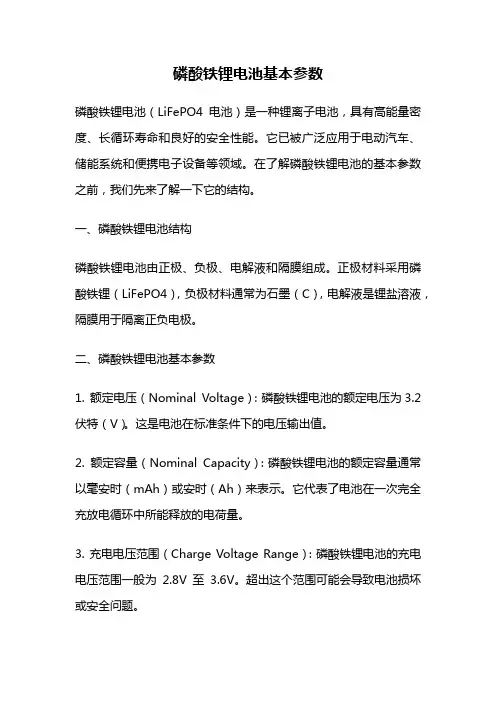 磷酸铁锂电池基本参数

磷酸铁锂电池（LiFePO4 电池）是一种锂离子电池，具有高能量密度、长循环寿命和良好的安全性能。它已被广泛应用于电动汽车、储能系统和便携电子设备等领域。在了解磷酸铁锂电池的基本参数之前，我们先来了解一下它的结构。

一、磷酸铁锂电池结构

磷酸铁锂电池由正极、负极、电解液和隔膜组成。正极材料采用磷酸铁锂（LiFePO4），负极材料通常为石墨（C），电解液是锂盐溶液，隔膜用于隔离正负电极。

二、磷酸铁锂电池基本参数

1. 额定电压（Nominal Voltage）：磷酸铁锂电池的额定电压为 3.2 伏特（V）。这是电池在标准条件下的电压输出值。

2. 额定容量（Nominal Capacity）：磷酸铁锂电池的额定容量通常以毫安时（mAh）或安时（Ah）来表示。它代表了电池在一次完全充放电循环中所能释放的电荷量。

3. 充电电压范围（Charge Voltage Range）：磷酸铁锂电池的充电电压范围一般为 2.8V 至 3.6V。超出这个范围可能会导致电池损坏或安全问题。